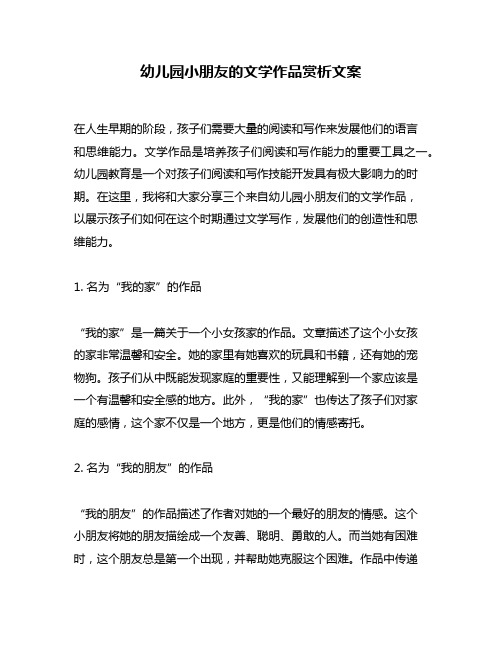 幼儿园小朋友的文学作品赏析文案

在人生早期的阶段，孩子们需要大量的阅读和写作来发展他们的语言和思维能力。文学作品是培养孩子们阅读和写作能力的重要工具之一。幼儿园教育是一个对孩子们阅读和写作技能开发具有极大影响力的时期。在这里，我将和大家分享三个来自幼儿园小朋友们的文学作品，以展示孩子们如何在这个时期通过文学写作，发展他们的创造性和思维能力。

1. 名为“我的家”的作品

“我的家”是一篇关于一个小女孩家的作品。文章描述了这个小女孩的家非常温馨和安全。她的家里有她喜欢的玩具和书籍，还有她的宠物狗。孩子们从中既能发现家庭的重要性，又能理解到一个家应该是一个有温馨和安全感的地方。此外，“我的家”也传达了孩子们对家庭的感情，这个家不仅是一个地方，更是他们的情感寄托。

2. 名为“我的朋友”的作品

“我的朋友”的作品描述了作者对她的一个最好的朋友的情感。这个小朋友将她的朋友描绘成一个友善、聪明、勇敢的人。而当她有困难时，这个朋友总是第一个出现，并帮助她克服这个困难。作品中传递